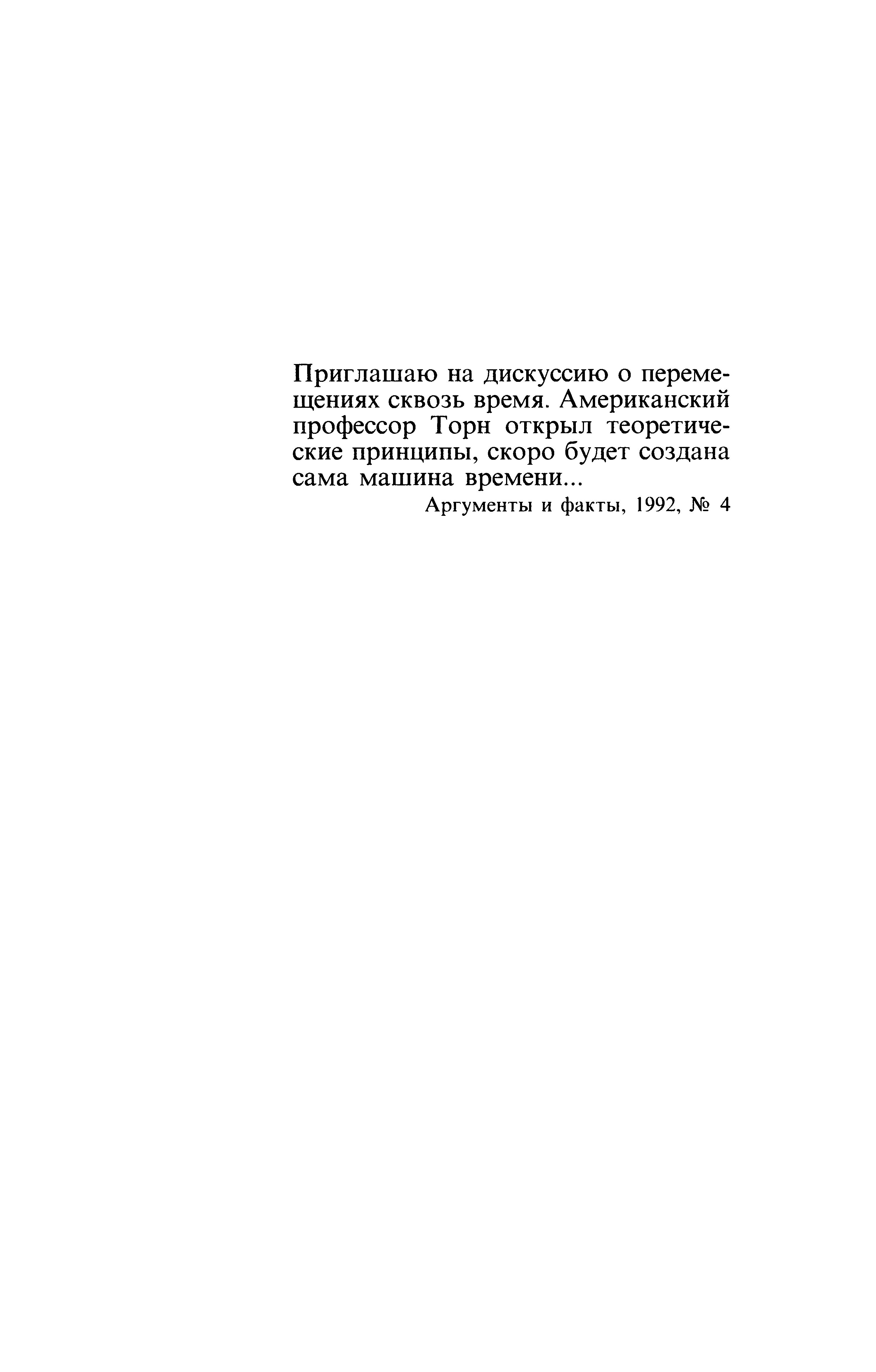 Приглашаю на дискуссию о перемещениях сквозь время. Американский профессор Торн открыл теоретические принципы, скоро будет создана сама машина времени...

Аргументы и факты, 1992, № 4